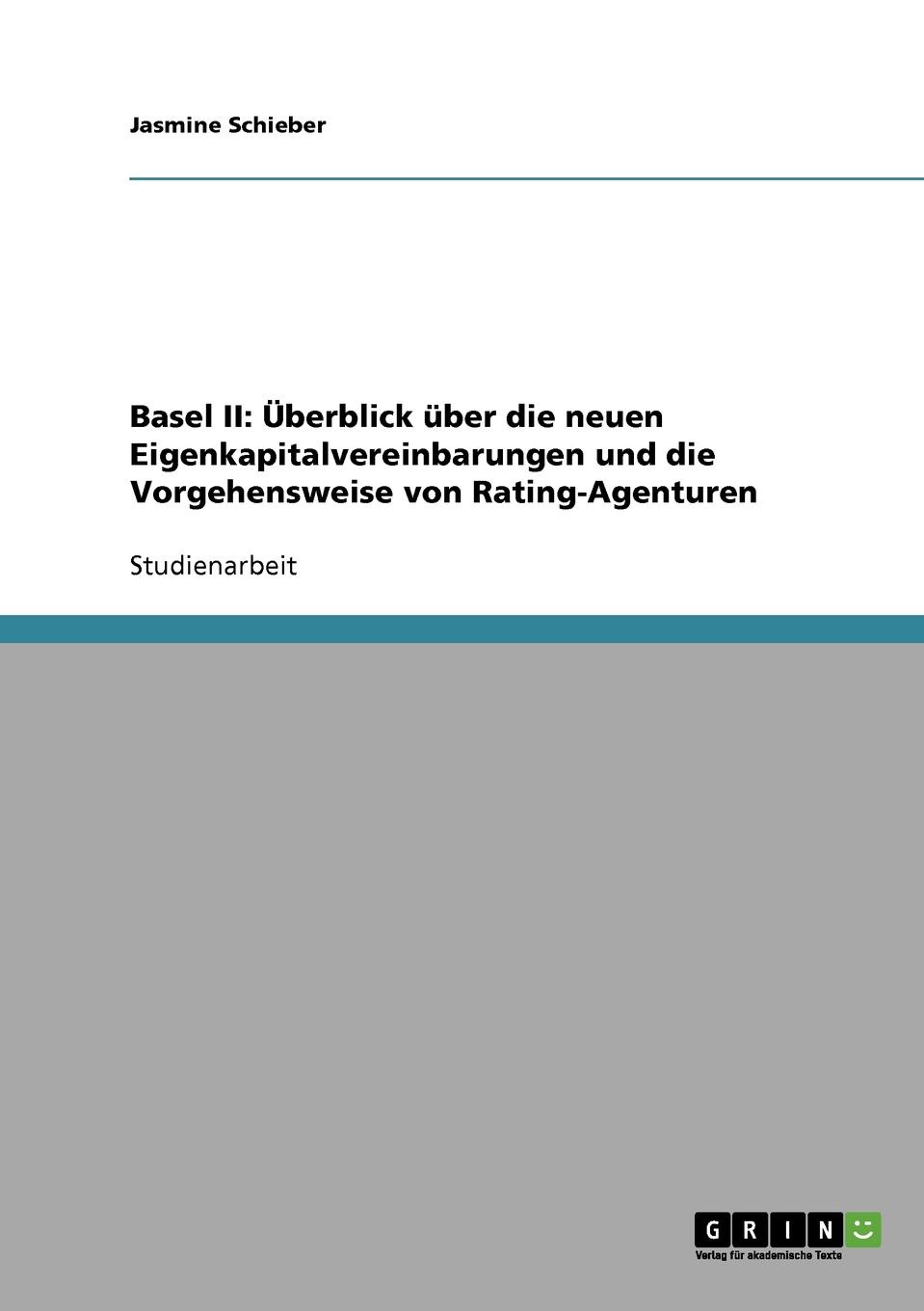 Jasmine Schieber

Basel II: Überblick über die neuen Eigenkapitalvereinbarungen und die Vorgehensweise von Rating-Agenturen

Studienarbeit

GRIN

Verlag für akademische Texte